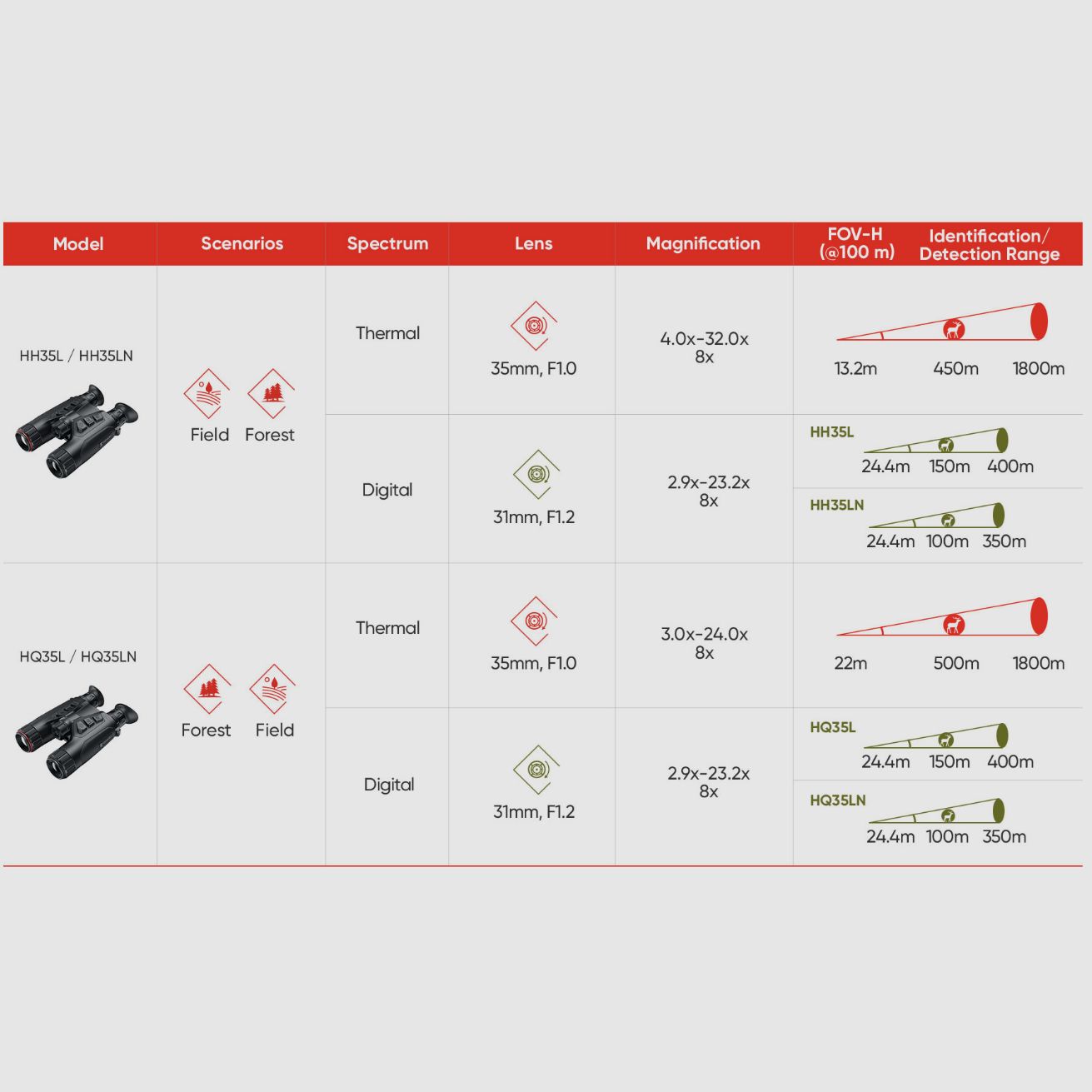 | Model | Scenarios | Spectrum | Lens | Magnification | FOV-H (@100 m) | Identification/ Detection Range |
|---|---|---|---|---|---|---|
| HH35L / HH35LN | Field Forest | Thermal | 35mm, F1.0 | 4.0x-32.0x 8x | 13.2m | 450m 1800m |
| | | Digital | 31mm, F1.2 | 2.9x-23.2x 8x | HH35L 24.4m | 150m 400m |
| | | | | | HH35LN 24.4m | 100m 350m |
| HQ35L / HQ35LN | Forest Field | Thermal | 35mm, F1.0 | 3.0x-24.0x 8x | 22m | 500m 1800m |
| | | Digital | 31mm, F1.2 | 2.9x-23.2x 8x | HQ35L 24.4m | 150m 400m |
| | | | | | HQ35LN 24.4m | 100m 350m |